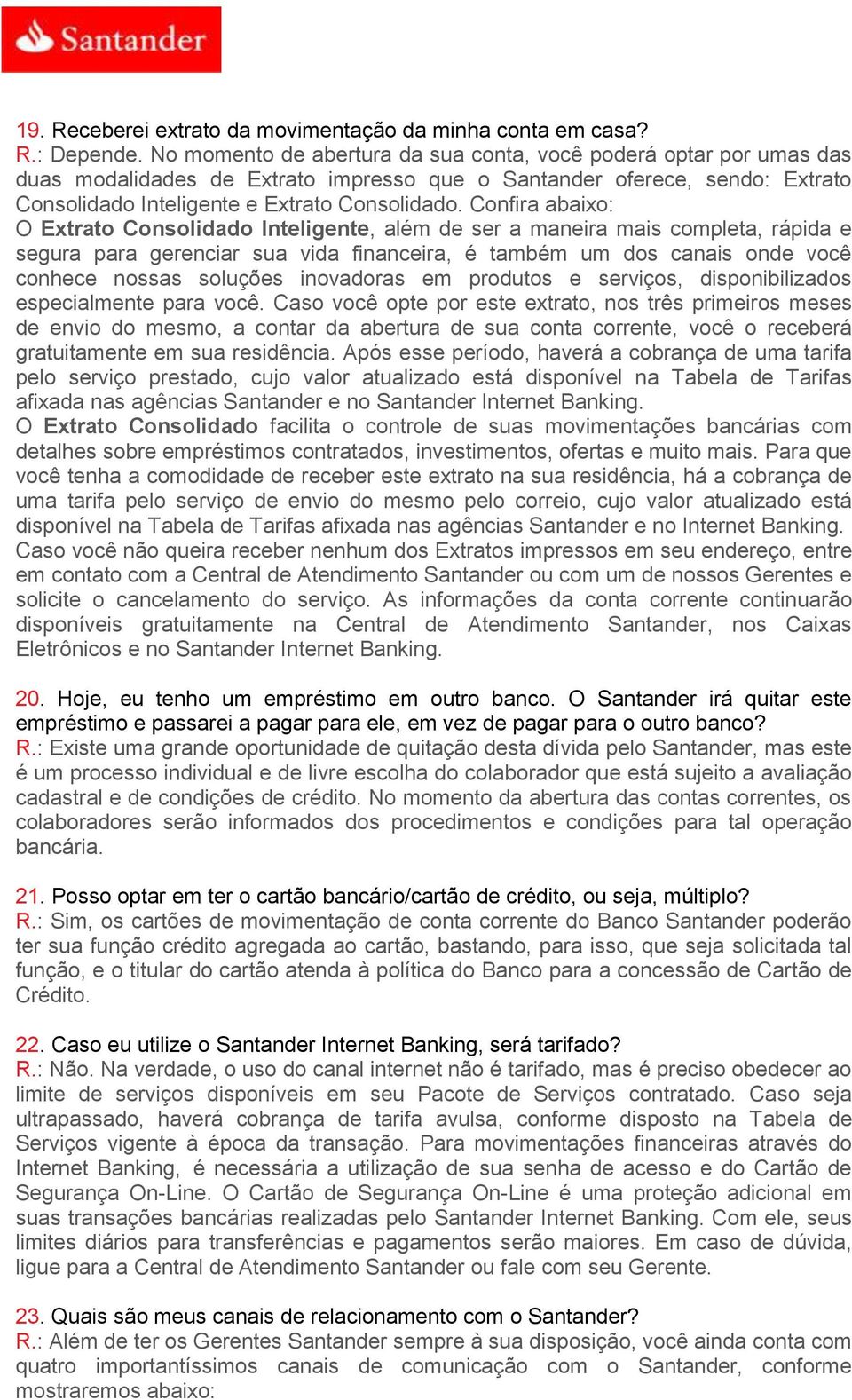 Santander

19. Receberei extrato da movimentação da minha conta em casa?
R.: Depende. No momento de abertura da sua conta, você poderá optar por umas das duas modalidades de Extrato impresso que o Santander oferece, sendo: Extrato Consolidado Inteligente e Extrato Consolidado. Confira abaixo:
O Extrato Consolidado Inteligente, além de ser a maneira mais completa, rápida e segura para gerenciar sua vida financeira, é também um dos canais onde você conhece nossas soluções inovadoras em produtos e serviços, disponibilizados especialmente para você. Caso você opte por este extrato, nos três primeiros meses de envio do mesmo, a contar da abertura de sua conta corrente, você o receberá gratuitamente em sua residência. Após esse período, haverá a cobrança de uma tarifa pelo serviço prestado, cujo valor atualizado está disponível na Tabela de Tarifas afixada nas agências Santander e no Santander Internet Banking.
O Extrato Consolidado facilita o controle de suas movimentações bancárias com detalhes sobre empréstimos contratados, investimentos, ofertas e muito mais. Para que você tenha a comodidade de receber este extrato na sua residência, há a cobrança de uma tarifa pelo serviço de envio do mesmo pelo correio, cujo valor atualizado está disponível na Tabela de Tarifas afixada nas agências Santander e no Internet Banking.
Caso você não queira receber nenhum dos Extratos impressos em seu endereço, entre em contato com a Central de Atendimento Santander ou com um de nossos Gerentes e solicite o cancelamento do serviço. As informações da conta corrente continuarão disponíveis gratuitamente na Central de Atendimento Santander, nos Caixas Eletrônicos e no Santander Internet Banking.

20. Hoje, eu tenho um empréstimo em outro banco. O Santander irá quitar este empréstimo e passarei a pagar para ele, em vez de pagar para o outro banco?
R.: Existe uma grande oportunidade de quitação desta dívida pelo Santander, mas este é um processo individual e de livre escolha do colaborador que está sujeito a avaliação cadastral e de condições de crédito. No momento da abertura das contas correntes, os colaboradores serão informados dos procedimentos e condições para tal operação bancária.

21. Posso optar em ter o cartão bancário/cartão de crédito, ou seja, múltiplo?
R.: Sim, os cartões de movimentação de conta corrente do Banco Santander poderão ter sua função crédito agregada ao cartão, bastando, para isso, que seja solicitada tal função, e o titular do cartão atenda à política do Banco para a concessão de Cartão de Crédito.

22. Caso eu utilize o Santander Internet Banking, será tarifado?
R.: Não. Na verdade, o uso do canal internet não é tarifado, mas é preciso obedecer ao limite de serviços disponíveis em seu Pacote de Serviços contratado. Caso seja ultrapassado, haverá cobrança de tarifa avulsa, conforme disposto na Tabela de Serviços vigente à época da transação. Para movimentações financeiras através do Internet Banking, é necessária a utilização de sua senha de acesso e do Cartão de Segurança On-Line. O Cartão de Segurança On-Line é uma proteção adicional em suas transações bancárias realizadas pelo Santander Internet Banking. Com ele, seus limites diários para transferências e pagamentos serão maiores. Em caso de dúvida, ligue para a Central de Atendimento Santander ou fale com seu Gerente.

23. Quais são meus canais de relacionamento com o Santander?
R.: Além de ter os Gerentes Santander sempre à sua disposição, você ainda conta com quatro importantíssimos canais de comunicação com o Santander, conforme mostraremos abaixo: